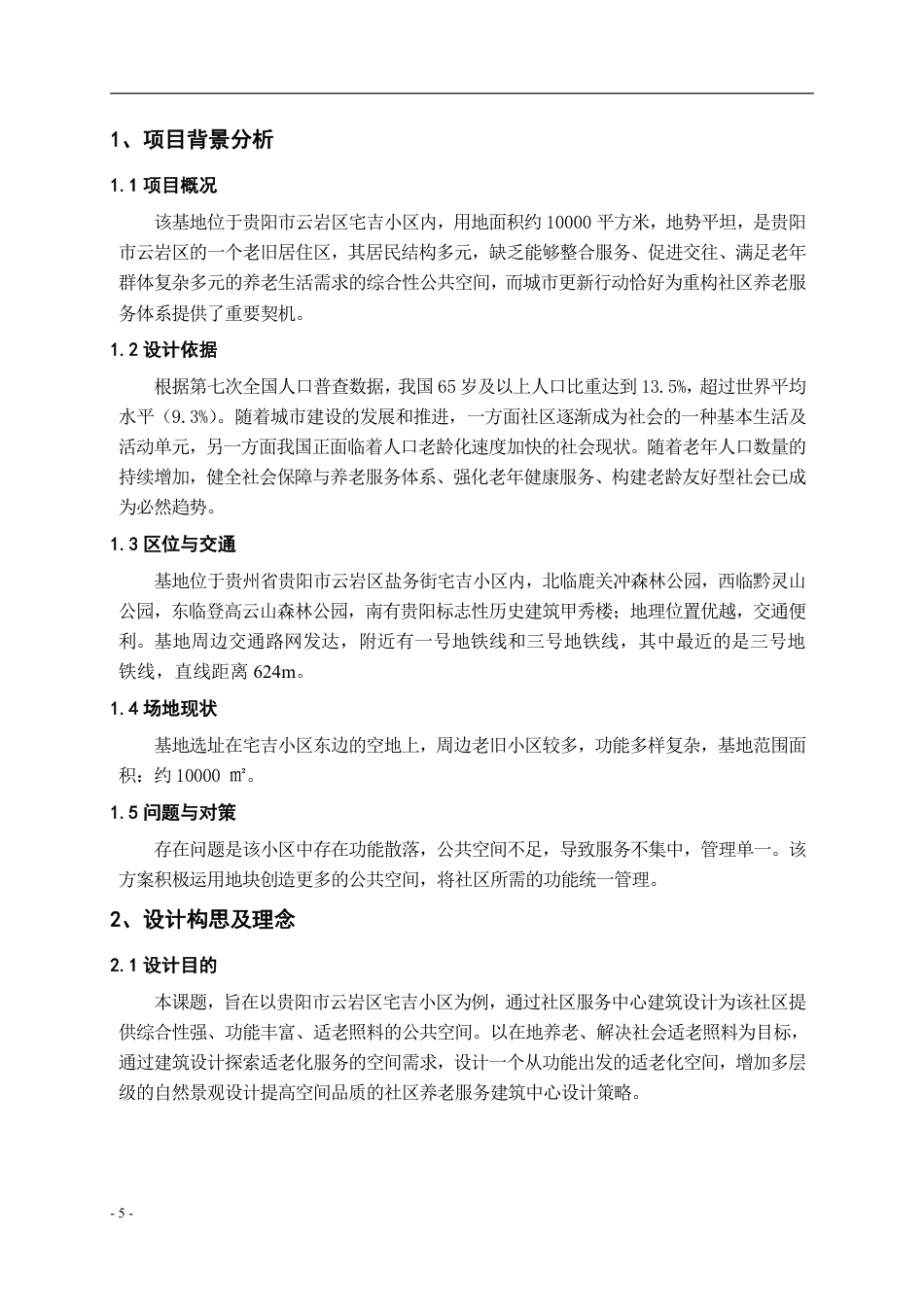 1、项目背景分析

1.1项目概况

该基地位于贵阳市云岩区宅吉小区内，用地面积约10000平方米，地势平坦，是贵阳市云岩区的一个老旧居住区，其居民结构多元，缺乏能够整合服务、促进交往、满足老年群体复杂多元的养老生活需求的综合性公共空间，而城市更新行动恰好为重构社区养老服务体系提供了重要契机。

1.2设计依据

根据第七次全国人口普查数据，我国65岁及以上人口比重达到13.5%，超过世界平均水平（9.3%）。随着城市建设的发展和推进，一方面社区逐渐成为社会的一种基本生活及活动单元，另一方面我国正面临着人口老龄化速度加快的社会现状。随着老年人口数量的持续增加，健全社会保障与养老服务体系、强化老年健康服务、构建老龄友好型社会已成为必然趋势。

1.3区位与交通

基地位于贵州省贵阳市云岩区盐务街宅吉小区内，北临鹿关冲森林公园，西临黔灵山公园，东临登高云山森林公园，南有贵阳标志性历史建筑甲秀楼；地理位置优越，交通便利。基地周边交通路网发达，附近有一号地铁线和三号地铁线，其中最近的是三号地铁线，直线距离624m。

1.4场地现状

基地选址在宅吉小区东边的空地上，周边老旧小区较多，功能多样复杂，基地范围面积：约10000 ㎡。

1.5问题与对策

存在问题是该小区中存在功能散落，公共空间不足，导致服务不集中，管理单一。该方案积极运用地块创造更多的公共空间，将社区所需的功能统一管理。

2、设计构思及理念

2.1设计目的

本课题，旨在以贵阳市云岩区宅吉小区为例，通过社区服务中心建筑设计为该社区提供综合性强、功能丰富、适老照料的公共空间。以在地养老、解决社会适老照料为目标，通过建筑设计探索适老化服务的空间需求，设计一个从功能出发的适老化空间，增加多层级的自然景观设计提高空间品质的社区养老服务建筑中心设计策略。

- 5 -